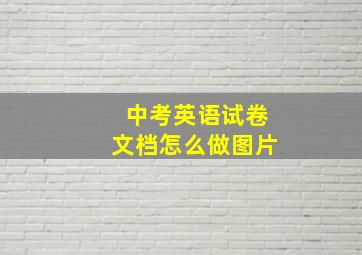 中考英语试卷
文档怎么做图片